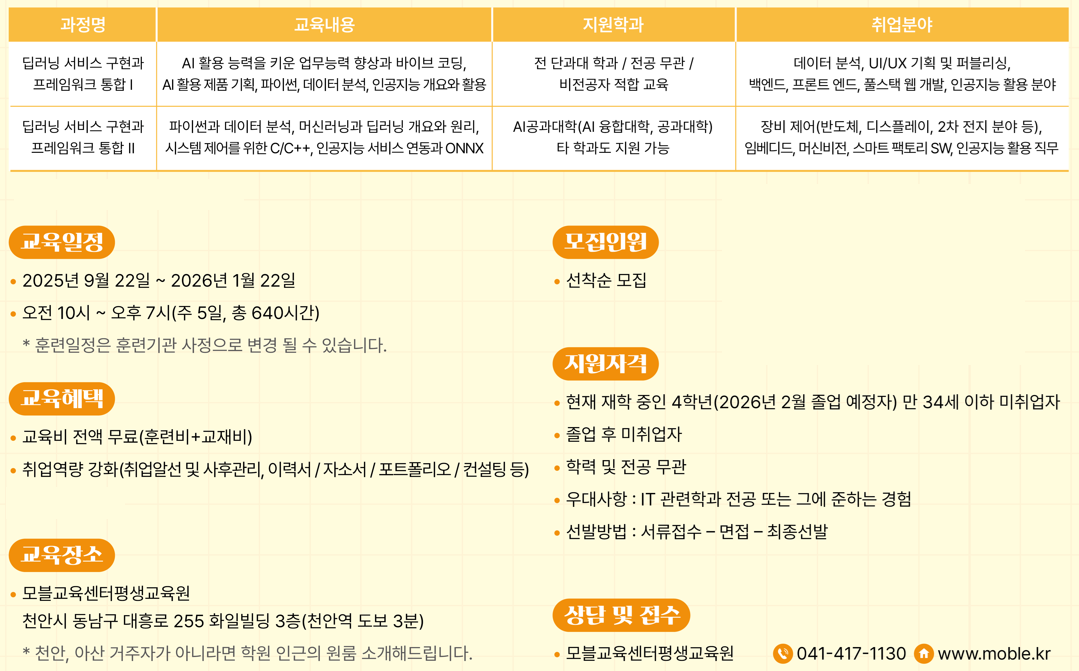 | 과정명 | 교육내용 | 지원학과 | 취업분야 |
|---|---|---|---|
| 딥러닝 서비스 구현과 프레임워크 통합 I | AI 활용 능력을 키운 업무능력 향상과 바이브 코딩, AI 활용 제품 기획, 파이썬, 데이터 분석, 인공지능 개요와 활용 | 전 단과대 학과 / 전공 무관 / 비전공자 적합 교육 | 데이터 분석, UI/UX 기획 및 퍼블리싱, 백엔드, 프론트 엔드, 풀스택 웹 개발, 인공지능 활용 분야 |
| 딥러닝 서비스 구현과 프레임워크 통합 II | 파이썬과 데이터 분석, 머신러닝과 딥러닝 개요와 원리, 시스템 제어를 위한 C/C++, 인공지능 서비스 연동과 ONNX | AI공과대학(AI 융합대학, 공과대학) 타 학과도 지원 가능 | 장비 제어(반도체, 디스플레이, 2차 전지 분야 등), 임베디드, 머신비전, 스마트 팩토리 SW, 인공지능 활용 직무 |

교육일정

• 2025년 9월 22일 ~ 2026년 1월 22일
• 오전 10시 ~ 오후 7시(주 5일, 총 640시간)
* 훈련일정은 훈련기관 사정으로 변경 될 수 있습니다.

교육혜택

• 교육비 전액 무료(훈련비+교재비)
• 취업역량 강화(취업알선 및 사후관리, 이력서 / 자소서 / 포트폴리오 / 컨설팅 등)

교육장소

• 모블교육센터평생교육원
천안시 동남구 대흥로 255 화일빌딩 3층(천안역 도보 3분)
* 천안, 아산 거주자가 아니라면 학원 인근의 원룸 소개해드립니다.

모집인원

• 선착순 모집

지원자격

• 현재 재학 중인 4학년(2026년 2월 졸업 예정자) 만 34세 이하 미취업자
• 졸업 후 미취업자
• 학력 및 전공 무관
• 우대사항 : IT 관련학과 전공 또는 그에 준하는 경험
• 선발방법 : 서류접수 – 면접 – 최종선발

상담 및 접수

• 모블교육센터평생교육원 041-417-1130 www.moble.kr